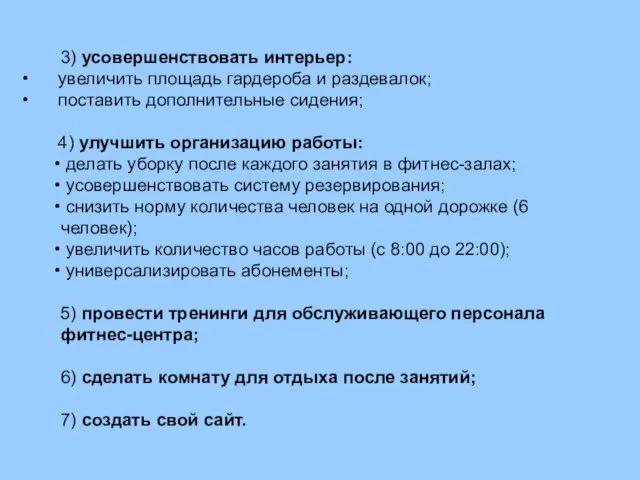 3) усовершенствовать интерьер:
• увеличить площадь гардероба и раздевалок;
• поставить дополнительные сидения;

4) улучшить организацию работы:
• делать уборку после каждого занятия в фитнес-залах;
• усовершенствовать систему резервирования;
• снизить норму количества человек на одной дорожке (6 человек);
• увеличить количество часов работы (с 8:00 до 22:00);
• универсализировать абонементы;

5) провести тренинги для обслуживающего персонала фитнес-центра;

6) сделать комнату для отдыха после занятий;

7) создать свой сайт.